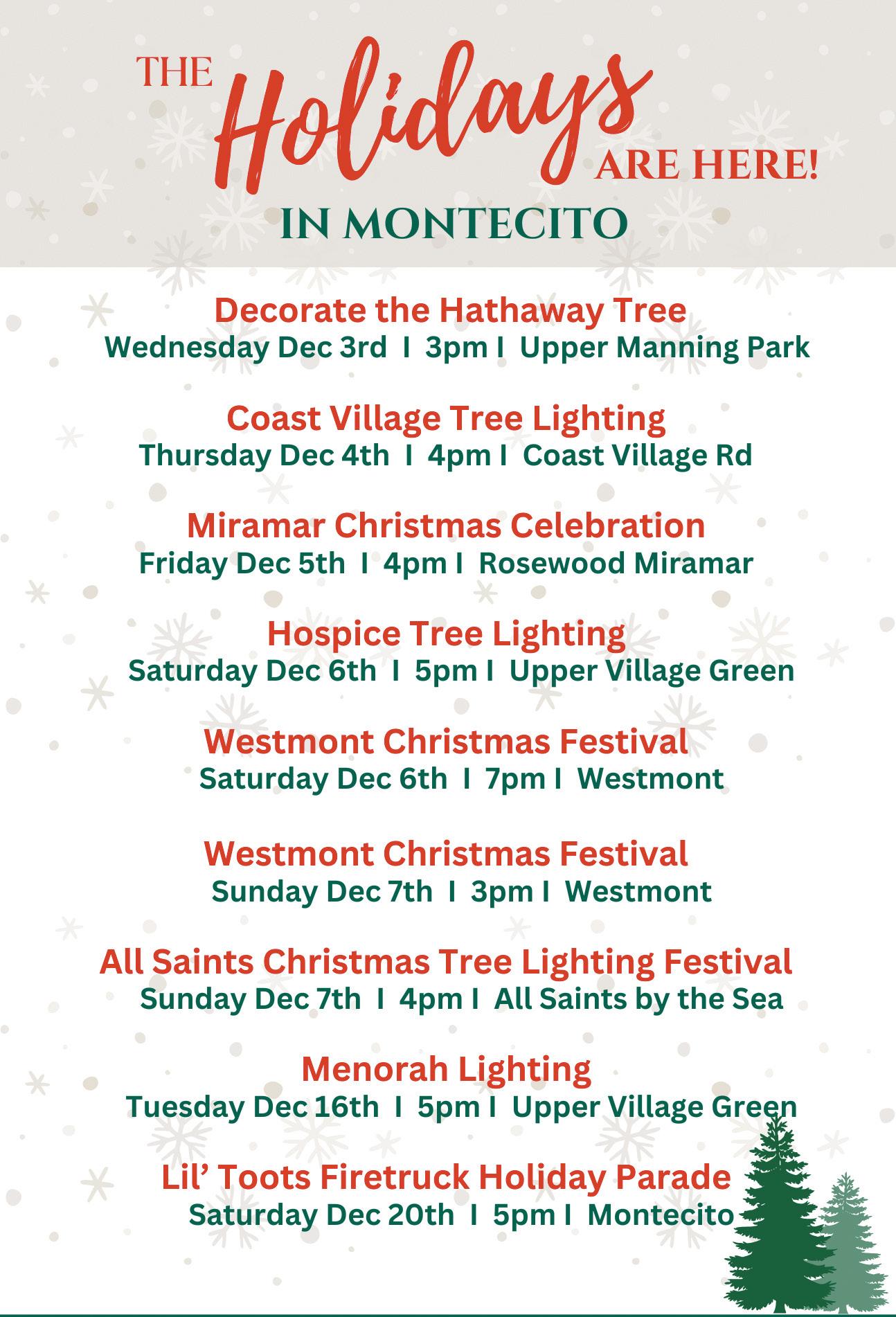 THE Holidays ARE HERE!

IN MONTECITO

Decorate the Hathaway Tree
Wednesday Dec 3rd I 3pm I Upper Manning Park

Coast Village Tree Lighting
Thursday Dec 4th I 4pm I Coast Village Rd

Miramar Christmas Celebration
Friday Dec 5th I 4pm I Rosewood Miramar

Hospice Tree Lighting
Saturday Dec 6th I 5pm I Upper Village Green

Westmont Christmas Festival
Saturday Dec 6th I 7pm I Westmont

Westmont Christmas Festival
Sunday Dec 7th I 3pm I Westmont

All Saints Christmas Tree Lighting Festival
Sunday Dec 7th I 4pm I All Saints by the Sea

Menorah Lighting
Tuesday Dec 16th I 5pm I Upper Village Green

Lil' Toots Firetruck Holiday Parade
Saturday Dec 20th I 5pm I Montecito